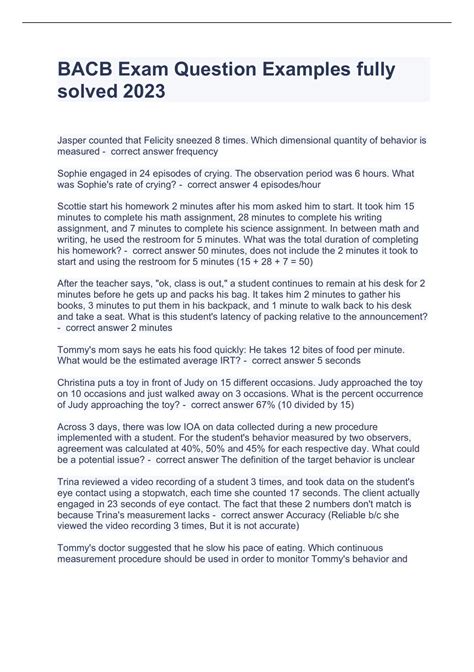 BACB Exam Question Examples fully solved 2023

Jasper counted that Felicity sneezed 8 times. Which dimensional quantity of behavior is measured - correct answer frequency

Sophie engaged in 24 episodes of crying. The observation period was 6 hours. What was Sophie's rate of crying? - correct answer 4 episodes/hour

Scottie start his homework 2 minutes after his mom asked him to start. It took him 15 minutes to complete his math assignment, 28 minutes to complete his writing assignment, and 7 minutes to complete his science assignment. In between math and writing, he used the restroom for 5 minutes. What was the total duration of completing his homework? - correct answer 50 minutes, does not include the 2 minutes it took to start and using the restroom for 5 minutes (15 + 28 + 7 = 50)

After the teacher says, "ok, class is out," a student continues to remain at his desk for 2 minutes before he gets up and packs his bag. It takes him 2 minutes to gather his books, 3 minutes to put them in his backpack, and 1 minute to walk back to his desk and take a seat. What is this student's latency of packing relative to the announcement? - correct answer 2 minutes

Tommy's mom says he eats his food quickly: He takes 12 bites of food per minute. What would be the estimated average IRT? - correct answer 5 seconds

Christina puts a toy in front of Judy on 15 different occasions. Judy approached the toy on 10 occasions and just walked away on 3 occasions. What is the percent occurrence of Judy approaching the toy? - correct answer 67% (10 divided by 15)

Across 3 days, there was low IOA on data collected during a new procedure implemented with a student. For the student's behavior measured by two observers, agreement was calculated at 40%, 50% and 45% for each respective day. What could be a potential issue? - correct answer The definition of the target behavior is unclear

Trina reviewed a video recording of a student 3 times, and took data on the student's eye contact using a stopwatch, each time she counted 17 seconds. The client actually engaged in 23 seconds of eye contact. The fact that these 2 numbers don't match is because Trina's measurement lacks - correct answer Accuracy (Reliable b/c she viewed the video recording 3 times, But it is not accurate)

Tommy's doctor suggested that he slow his pace of eating. Which continuous measurement procedure should be used in order to monitor Tommy's behavior and